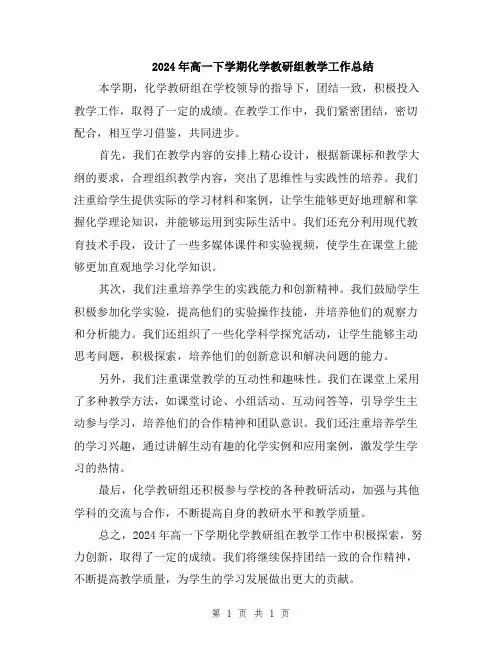 2024年高一下学期化学教研组教学工作总结

本学期，化学教研组在学校领导的指导下，团结一致，积极投入教学工作，取得了一定的成绩。在教学工作中，我们紧密团结，密切配合，相互学习借鉴，共同进步。

首先，我们在教学内容的安排上精心设计，根据新课标和教学大纲的要求，合理组织教学内容，突出了思维性与实践性的培养。我们注重给学生提供实际的学习材料和案例，让学生能够更好地理解和掌握化学理论知识，并能够运用到实际生活中。我们还充分利用现代教育技术手段，设计了一些多媒体课件和实验视频，使学生在课堂上能够更加直观地学习化学知识。

其次，我们注重培养学生的实践能力和创新精神。我们鼓励学生积极参加化学实验，提高他们的实验操作技能，并培养他们的观察力和分析能力。我们还组织了一些化学科学探究活动，让学生能够主动思考问题，积极探索，培养他们的创新意识和解决问题的能力。

另外，我们注重课堂教学的互动性和趣味性。我们在课堂上采用了多种教学方法，如课堂讨论、小组活动、互动问答等，引导学生主动参与学习，培养他们的合作精神和团队意识。我们还注重培养学生的学习兴趣，通过讲解生动有趣的化学实例和应用案例，激发学生学习的热情。

最后，化学教研组还积极参与学校的各种教研活动，加强与其他学科的交流与合作，不断提高自身的教研水平和教学质量。

总之，2024年高一下学期化学教研组在教学工作中积极探索，努力创新，取得了一定的成绩。我们将继续保持团结一致的合作精神，不断提高教学质量，为学生的学习发展做出更大的贡献。

第 1 页 共 1 页